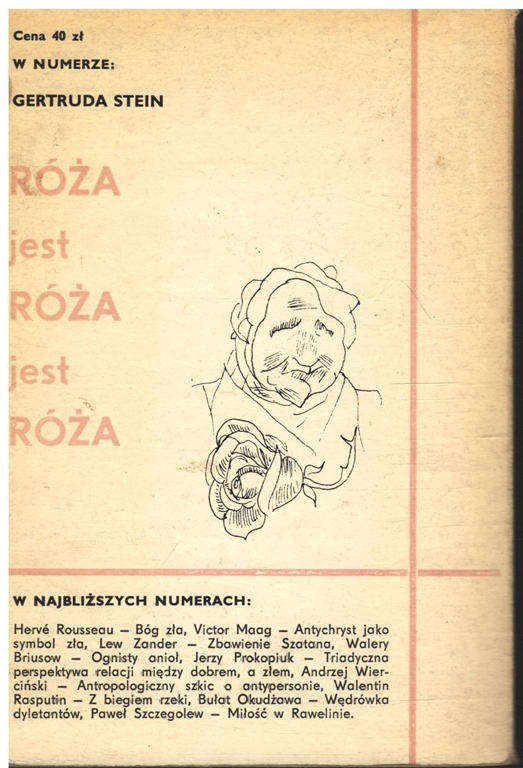 Cena 40 zł

W NUMERZE:

GERTRUDA STEIN

RÓŻA
jest
RÓŻA
jest
RÓŻA

W NAJBLIŻSZYCH NUMERACH:

Hervé Rousseau – Bóg zła, Victor Maag – Antychryst jako symbol zła, Lew Zander – Zbawienie Szatana, Walery Briusow – Ognisty anioł, Jerzy Prokopiuk – Triadyczna perspektywa relacji między dobrem, a złem, Andrzej Wierciński – Antropologiczny szkic o antypersonie, Walentin Rasputin – Z biegiem rzeki, Bułat Okudżawa – Wędrówka dyletantów, Paweł Szczegolew – Miłość w Rawelinie.